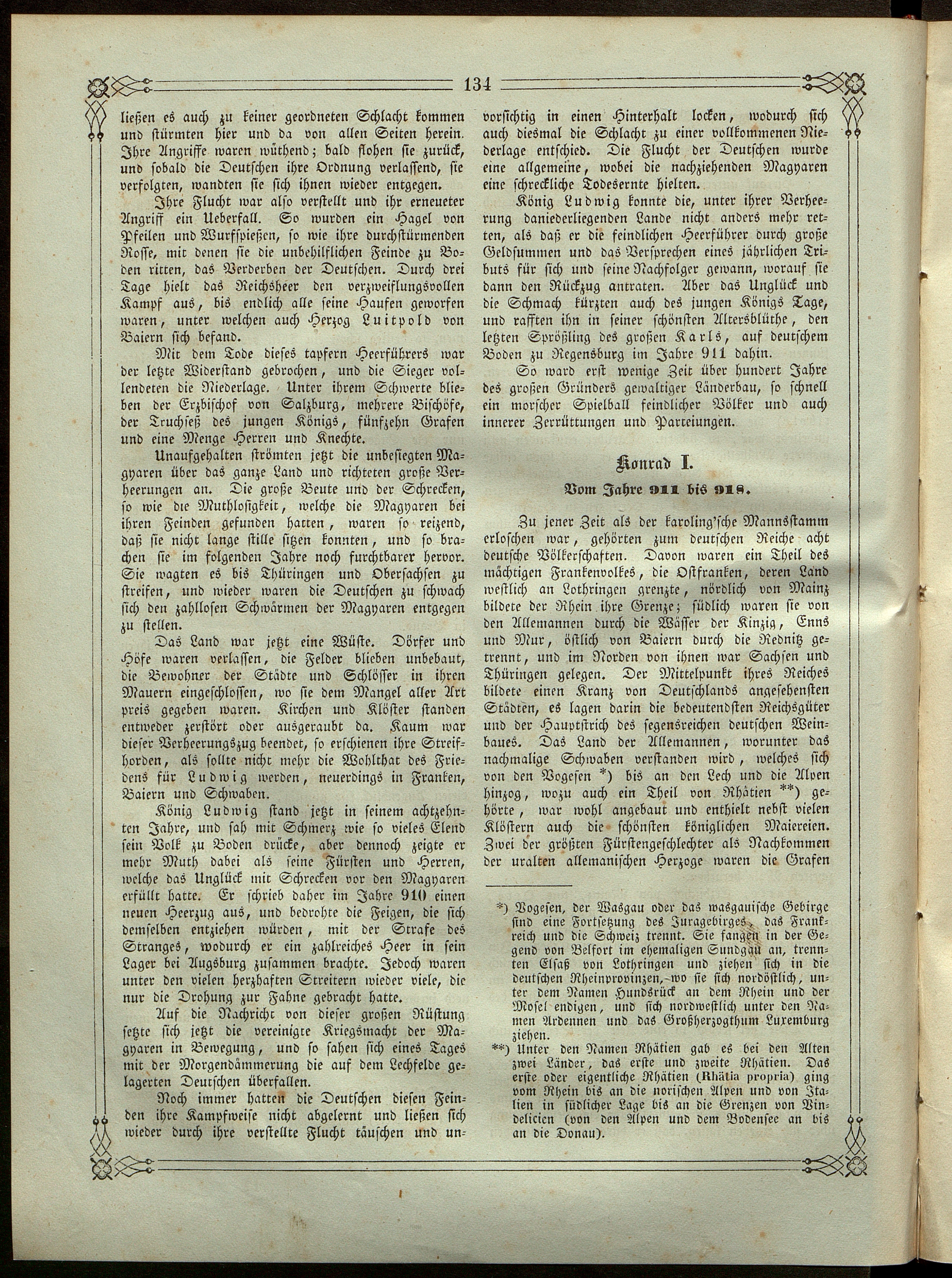 134

ließen es auch zu keiner geordneten Schlacht kommen und stürmten hier und da von allen Seiten herein. Ihre Angriffe waren wüthend; bald flohen sie zurück, und sobald die Deutschen ihre Ordnung verlassend, sie verfolgten, wandten sie sich ihnen wieder entgegen.

Ihre Flucht war also verstellt und ihr erneueter Angriff ein Ueberfall. So wurden ein Hagel von Pfeilen und Wurfspießen, so wie ihre durchstürmenden Rosse, mit denen sie die unbehilflichen Feinde zu Boden ritten, das Verderben der Deutschen. Durch drei Tage hielt das Reichsheer den verzweiflungsvollen Kampf aus, bis endlich alle seine Haufen geworfen waren, unter welchen auch Herzog Luitpold von Baiern sich befand.

Mit dem Tode dieses tapfern Heerführers war der letzte Widerstand gebrochen, und die Sieger vollendeten die Niederlage. Unter ihrem Schwerte blieben der Erzbischof von Salzburg, mehrere Bischöfe, der Truchseß des jungen Königs, fünfzehn Grafen und eine Menge Herren und Knechte.

Unaufgehalten strömten jetzt die unbesiegten Magyaren über das ganze Land und richteten große Verheerungen an. Die große Beute und der Schrecken, so wie die Muthlosigkeit, welche die Magyaren bei ihren Feinden gefunden hatten, waren so reizend, daß sie nicht lange stille sitzen konnten, und so brachen sie im folgenden Jahre noch furchtbarer hervor. Sie wagten es bis Thüringen und Obersachsen zu streifen, und wieder waren die Deutschen zu schwach sich den zahllosen Schwärmen der Magyaren entgegen zu stellen.

Das Land war jetzt eine Wüste. Dörfer und Höfe waren verlassen, die Felder blieben unbebaut, die Bewohner der Städte und Schlösser in ihren Mauern eingeschlossen, wo sie dem Mangel aller Art preis gegeben waren. Kirchen und Klöster standen entweder zerstört oder ausgeraubt da. Kaum war dieser Verheerungszug beendet, so erschienen ihre Streifhorden, als sollte nicht mehr die Wohlthat des Friedens für Ludwig werden, neuerdings in Franken, Baiern und Schwaben.

König Ludwig stand jetzt in seinem achtzehnten Jahre, und sah mit Schmerz wie so vieles Elend sein Volk zu Boden drücke, aber dennoch zeigte er mehr Muth dabei als seine Fürsten und Herren, welche das Unglück mit Schrecken vor den Magyaren erfüllt hatte. Er schrieb daher im Jahre 910 einen neuen Heerzug aus, und bedrohte die Feigen, die sich demselben entziehen würden, mit der Strafe des Stranges, wodurch er ein zahlreiches Heer in sein Lager bei Augsburg zusammen brachte. Jedoch waren unter den vielen herzhaften Streitern wieder viele, die nur die Drohung zur Fahne gebracht hatte.

Auf die Nachricht von dieser großen Rüstung setzte sich jetzt die vereinigte Kriegsmacht der Magyaren in Bewegung, und so sahen sich eines Tages mit der Morgendämmerung die auf dem Lechfelde gelagerten Deutschen überfallen.

Noch immer hatten die Deutschen diesen Feinden ihre Kampfweise nicht abgelernt und ließen sich wieder durch ihre verstellte Flucht täuschen und unvorsichtig in einen Hinterhalt locken, wodurch sich auch diesmal die Schlacht zu einer vollkommenen Niederlage entschied. Die Flucht der Deutschen wurde eine allgemeine, wobei die nachziehenden Magyaren eine schreckliche Todesernte hielten.

König Ludwig konnte die, unter ihrer Verheerung daniederliegenden Lande nicht anders mehr retten, als daß er die feindlichen Heerführer durch große Geldsummen und das Versprechen eines jährlichen Tributs für sich und seine Nachfolger gewann, worauf sie dann den Rückzug antraten. Aber das Unglück und die Schmach kürzten auch des jungen Königs Tage, und rafften ihn in seiner schönsten Altersblüthe, den letzten Sprößling des großen Karls, auf deutschem Boden zu Regensburg im Jahre 911 dahin.

So ward erst wenige Zeit über hundert Jahre des großen Gründers gewaltiger Länderbau, so schnell ein morscher Spielball feindlicher Völker und auch innerer Zerrüttungen und Parteiungen.

Konrad I.

Vom Jahre 911 bis 918.

Zu jener Zeit als der karoling'sche Mannsstamm erloschen war, gehörten zum deutschen Reiche acht deutsche Völkerschaften. Davon waren ein Theil des mächtigen Frankenvolkes, die Ostfranken, deren Land westlich an Lothringen grenzte, nördlich von Mainz bildete der Rhein ihre Grenze; südlich waren sie von den Allemannen durch die Wässer der Kinzig, Enns und Mur, östlich von Baiern durch die Rednitz getrennt, und im Norden von ihnen war Sachsen und Thüringen gelegen. Der Mittelpunkt ihres Reiches bildete einen Kranz von Deutschlands angesehensten Städten, es lagen darin die bedeutendsten Reichsgüter und der Hauptstrich des segensreichen deutschen Weinbaues. Das Land der Allemannen, worunter das nachmalige Schwaben verstanden wird, welches sich von den Vogesen *) bis an den Lech und die Alpen hinzog, wozu auch ein Theil von Rhätien **) gehörte, war wohl angebaut und enthielt nebst vielen Klöstern auch die schönsten königlichen Maiereien. Zwei der größten Fürstengeschlechter als Nachkommen der uralten allemanischen Herzoge waren die Grafen

*) Vogesen, der Wasgau oder das wasgauische Gebirge sind eine Fortsetzung des Juragebirges, das Frankreich und die Schweiz trennt. Sie fangen in der Gegend von Belfort im ehemaligen Sundgau an, trennten Elsaß von Lothringen und ziehen sich in die deutschen Rheinprovinzen, wo sie sich nordöstlich, unter dem Namen Hundsrück an dem Rhein und der Mosel endigen, und sich nordwestlich unter den Namen Ardennen und das Großherzogthum Luxemburg ziehen.

**) Unter den Namen Rhätien gab es bei den Alten zwei Länder, das erste und zweite Rhätien. Das erste oder eigentliche Rhätien (Rhätia propria) ging vom Rhein bis an die norischen Alpen und von Italien in südlicher Lage bis an die Grenzen von Vindelicien (von den Alpen und dem Bodensee an bis an die Donau).